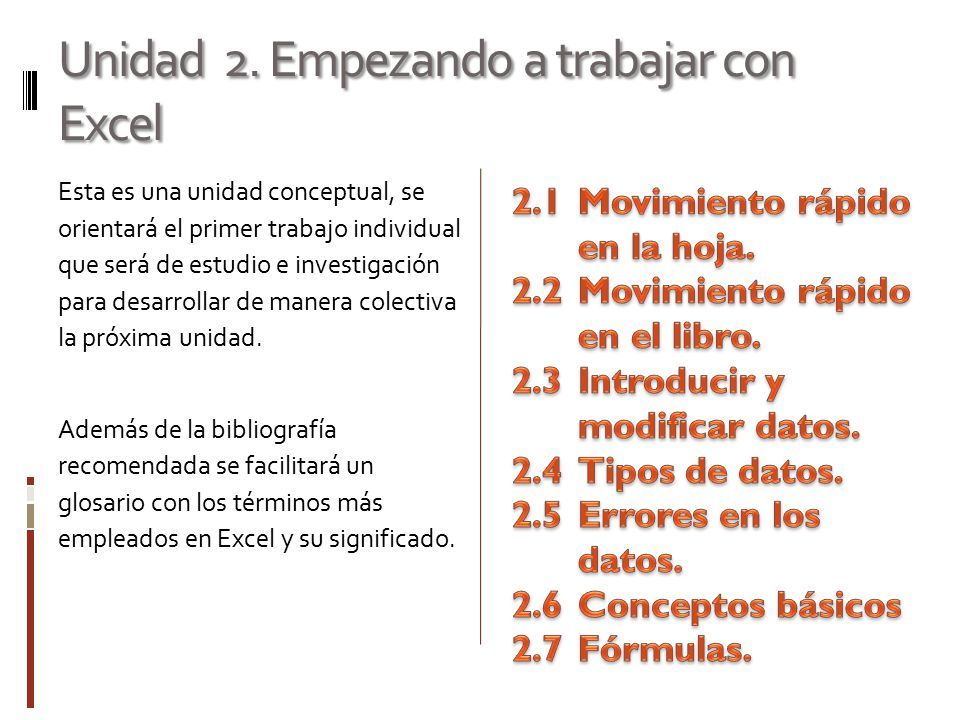 Unidad 2. Empezando a trabajar con Excel

Esta es una unidad conceptual, se orientará el primer trabajo individual que será de estudio e investigación para desarrollar de manera colectiva la próxima unidad.

Además de la bibliografía recomendada se facilitará un glosario con los términos más empleados en Excel y su significado.

2.1 Movimiento rápido en la hoja.
2.2 Movimiento rápido en el libro.
2.3 Introducir y modificar datos.
2.4 Tipos de datos.
2.5 Errores en los datos.
2.6 Conceptos básicos
2.7 Fórmulas.